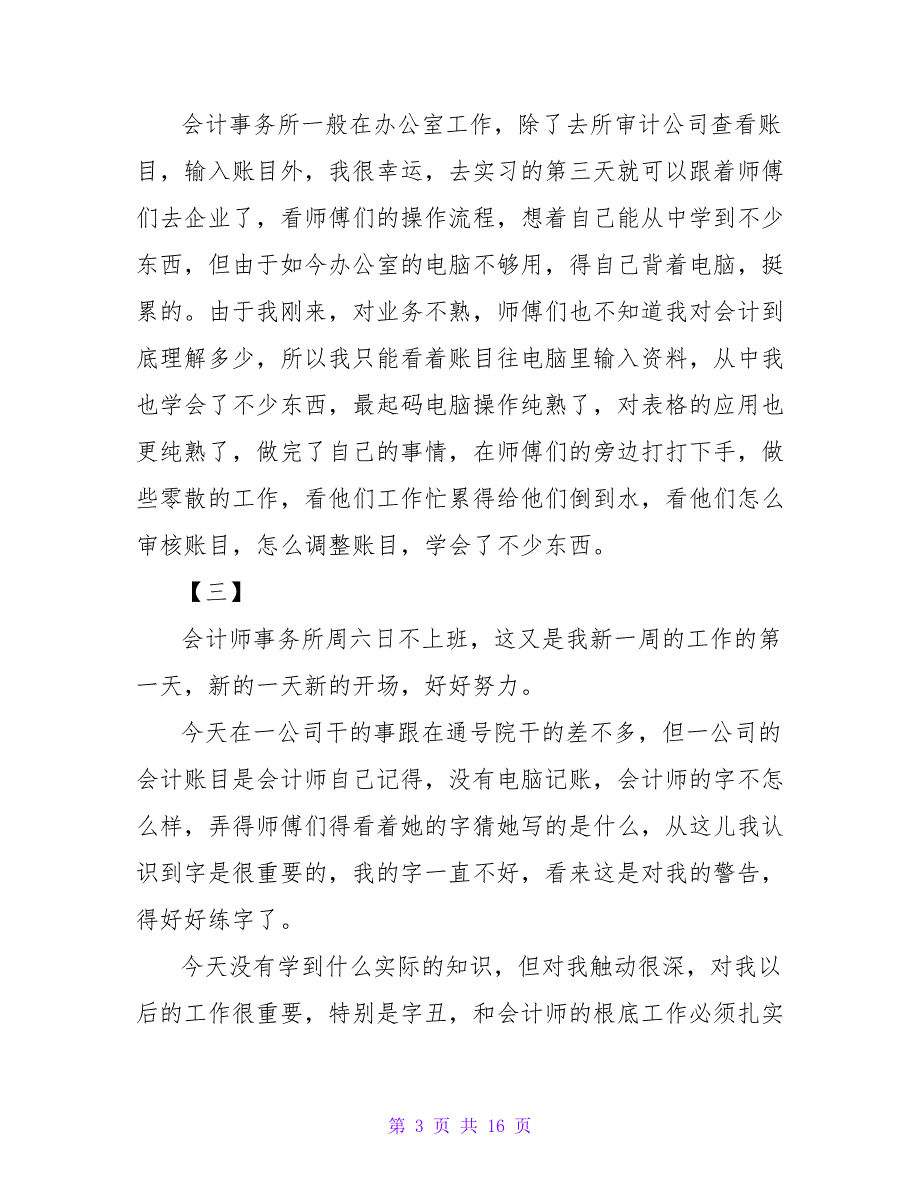 会计事务所一般在办公室工作，除了去所审计公司查看账目，输入账目外，我很幸运，去实习的第三天就可以跟着师傅们去企业了，看师傅们的操作流程，想着自己能从中学到不少东西，但由于如今办公室的电脑不够用，得自己背着电脑，挺累的。由于我刚来，对业务不熟，师傅们也不知道我对会计到底理解多少，所以我只能看着账目往电脑里输入资料，从中我也学会了不少东西，最起码电脑操作纯熟了，对表格的应用也更纯熟了，做完了自己的事情，在师傅们的旁边打打下手，做些零散的工作，看他们工作忙累得给他们倒到水，看他们怎么审核账目，怎么调整账目，学会了不少东西。

【三】

会计师事务所周六日不上班，这又是我新一周的工作的第一天，新的一天新的开场，好好努力。

今天在一公司干的事跟在通号院干的差不多，但一公司的会计账目是会计师自己记得，没有电脑记账，会计师的字不怎么样，弄得师傅们得看着她的字猜她写的是什么，从这儿我认识到字是很重要的，我的字一直不好，看来这是对我的警告，得好好练字了。

今天没有学到什么实际的知识，但对我触动很深，对我以后的工作很重要，特别是字丑，和会计师的根底工作必须扎实

第 3 页 共 16 页